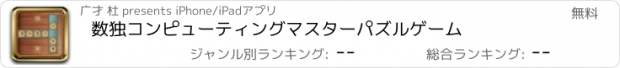 广才 杜 presents iPhone/iPadアプリ

無料

数独コンピューティングマスターパズルゲーム

ジャンル別ランキング: --

総合ランキング: --